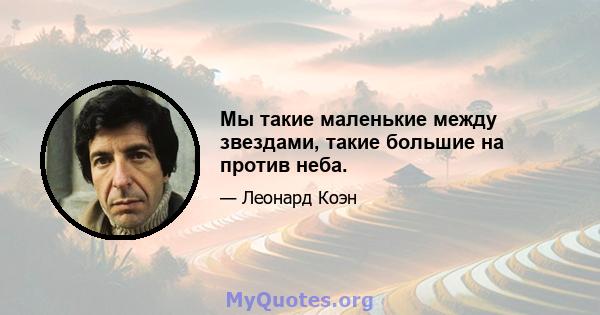 Мы такие маленькие между звездами, такие большие на против неба.

— Леонард Коэн

MyQuotes.org